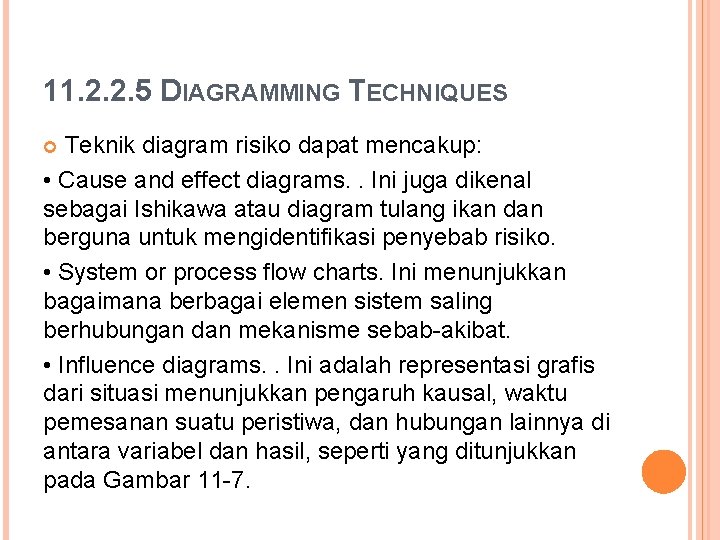 11.2.2.5 DIAGRAMMING TECHNIQUES

Teknik diagram risiko dapat mencakup:

• Cause and effect diagrams. . Ini juga dikenal sebagai Ishikawa atau diagram tulang ikan dan berguna untuk mengidentifikasi penyebab risiko.

• System or process flow charts. Ini menunjukkan bagaimana berbagai elemen sistem saling berhubungan dan mekanisme sebab-akibat.

• Influence diagrams. . Ini adalah representasi grafis dari situasi menunjukkan pengaruh kausal, waktu pemesanan suatu peristiwa, dan hubungan lainnya di antara variabel dan hasil, seperti yang ditunjukkan pada Gambar 11-7.